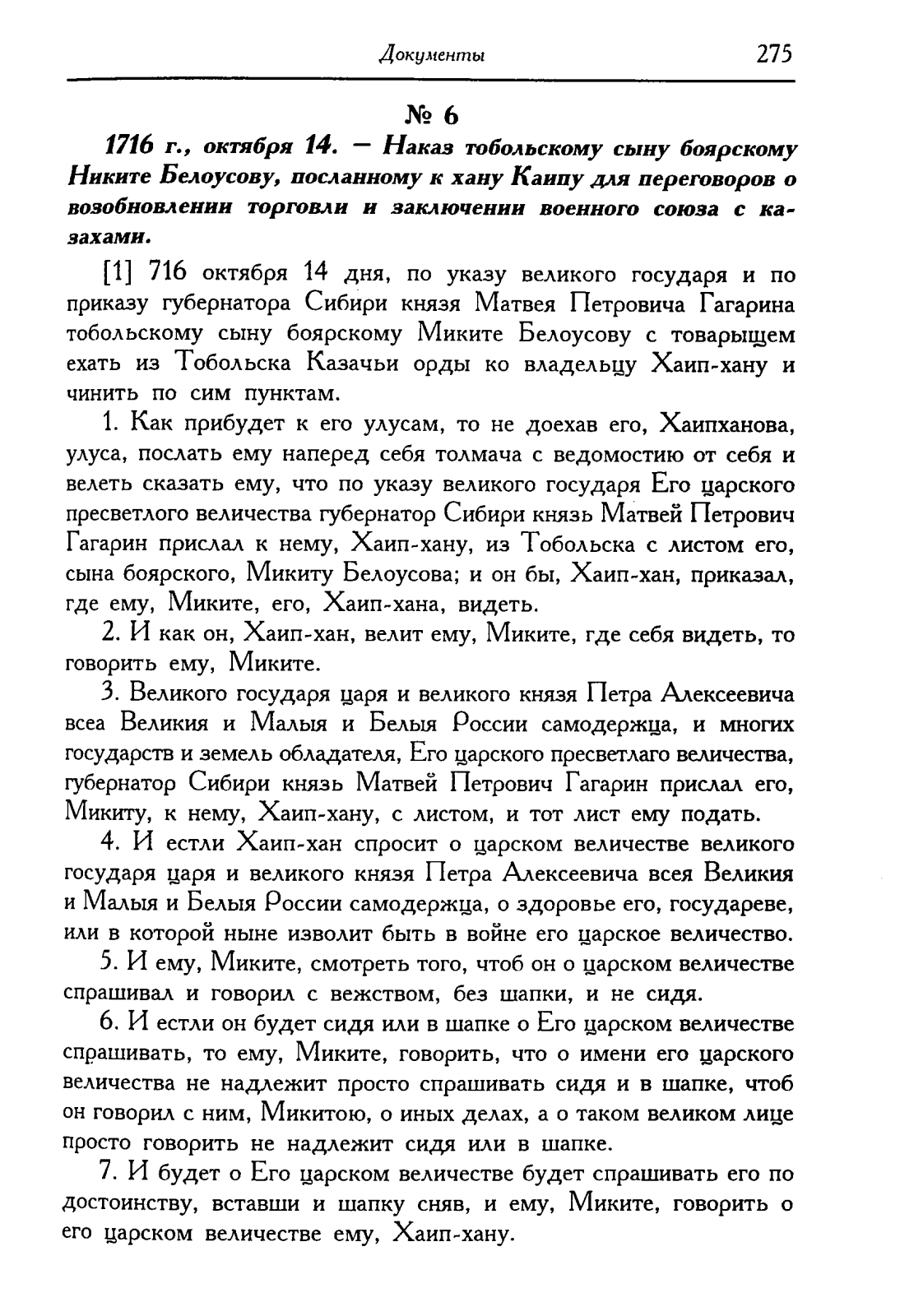 Документы 275

№ 6

1716 г., октября 14. — Наказ тобольскому сыну боярскому Никите Белоусову, посланному к хану Каипу для переговоров о возобновлении торговли и заключении военного союза с казахами.

[1] 716 октября 14 дня, по указу великого государя и по приказу губернатора Сибири князя Матвея Петровича Гагарина тобольскому сыну боярскому Миките Белоусову с товарыщем ехать из Тобольска Казачьи орды ко владельцу Хаип-хану и чинить по сим пунктам.

1. Как прибудет к его улусам, то не доехав его, Хаипханова, улуса, послать ему наперед себя толмача с ведомостию от себя и велеть сказать ему, что по указу великого государя Его царского пресветлого величества губернатор Сибири князь Матвей Петрович Гагарин прислал к нему, Хаип-хану, из Тобольска с листом его, сына боярского, Микиту Белоусова; и он бы, Хаип-хан, приказал, где ему, Миките, его, Хаип-хана, видеть.

2. И как он, Хаип-хан, велит ему, Миките, где себя видеть, то говорить ему, Миките.

3. Великого государя царя и великого князя Петра Алексеевича всеа Великия и Малыя и Белыя России самодержца, и многих государств и земель обладателя, Его царского пресветлаго величества, губернатор Сибири князь Матвей Петрович Гагарин прислал его, Микиту, к нему, Хаип-хану, с листом, и тот лист ему подать.

4. И естли Хаип-хан спросит о царском величестве великого государя царя и великого князя Петра Алексеевича всея Великия и Малыя и Белыя России самодержца, о здоровье его, государеве, или в которой ныне изволит быть в войне его царское величество.

5. И ему, Миките, смотреть того, чтоб он о царском величестве спрашивал и говорил с вежством, без шапки, и не сидя.

6. И естли он будет сидя или в шапке о Его царском величестве спрашивать, то ему, Миките, говорить, что о имени его царского величества не надлежит просто спрашивать сидя и в шапке, чтоб он говорил с ним, Микитою, о иных делах, а о таком великом лице просто говорить не надлежит сидя или в шапке.

7. И будет о Его царском величестве будет спрашивать его по достоинству, вставши и шапку сняв, и ему, Миките, говорить о его царском величестве ему, Хаип-хану.